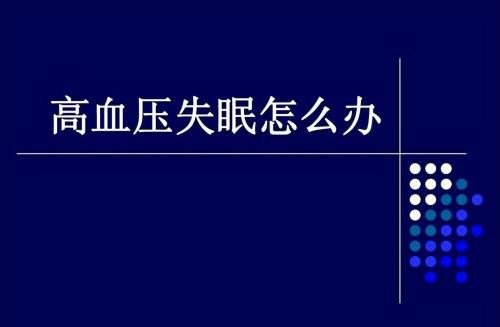 高血压失眠怎么办